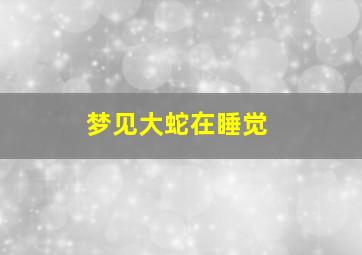 梦见大蛇在睡觉